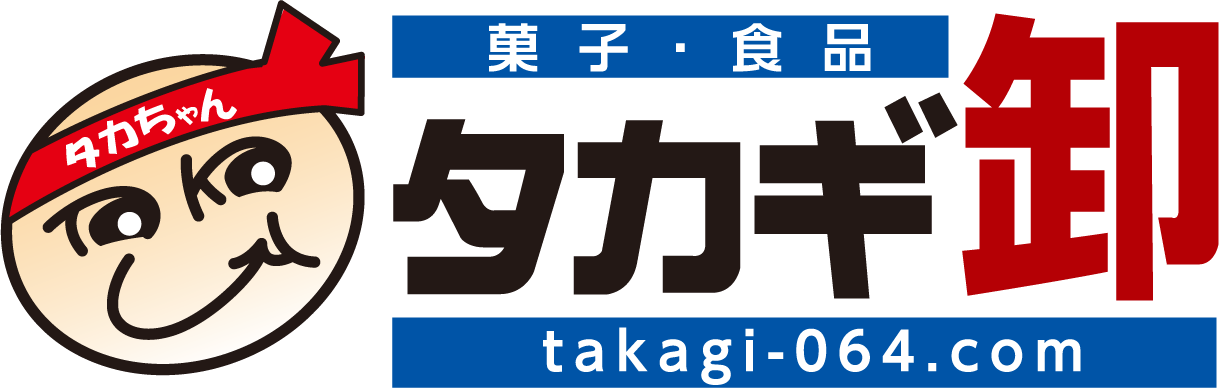 タカちゃん

菓子・食品

タカギ卸

takagi-064.com